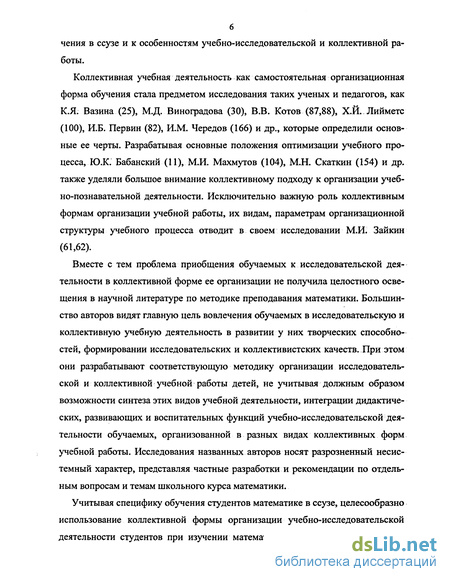 6

чения в ссузе и к особенностям учебно-исследовательской и коллективной работы.

Коллективная учебная деятельность как самостоятельная организационная форма обучения стала предметом исследования таких ученых и педагогов, как К.Я. Вазина (25), М.Д. Виноградова (30), В.В. Котов (87,88), Х.Й. Лийметс (100), И.Б. Первин (82), И.М. Чередов (166) и др., которые определили основные ее черты. Разрабатывая основные положения оптимизации учебного процесса, Ю.К. Бабанский (11), М.И. Махмутов (104), М.Н. Скаткин (154) и др. также уделяли большое внимание коллективному подходу к организации учебно-познавательной деятельности. Исключительно важную роль коллективным формам организации учебной работы, их видам, параметрам организационной структуры учебного процесса отводит в своем исследовании М.И. Зайкин (61,62).

Вместе с тем проблема приобщения обучаемых к исследовательской деятельности в коллективной форме ее организации не получила целостного освещения в научной литературе по методике преподавания математики. Большинство авторов видят главную цель вовлечения обучаемых в исследовательскую и коллективную учебную деятельность в развитии у них творческих способностей, формировании исследовательских и коллективистских качеств. При этом они разрабатывают соответствующую методику организации исследовательской и коллективной учебной работы детей, не учитывая должным образом возможности синтеза этих видов учебной деятельности, интеграции дидактических, развивающих и воспитательных функций учебно-исследовательской деятельности обучаемых, организованной в разных видах коллективных форм учебной работы. Исследования названных авторов носят разрозненный несистемный характер, представляя частные разработки и рекомендации по отдельным вопросам и темам школьного курса математики.

Учитывая специфику обучения студентов математике в ссузе, целесообразно использование коллективной формы организации учебно-исследовательской деятельности студентов при изучении матема

dsLib.net
библиотека диссертаций